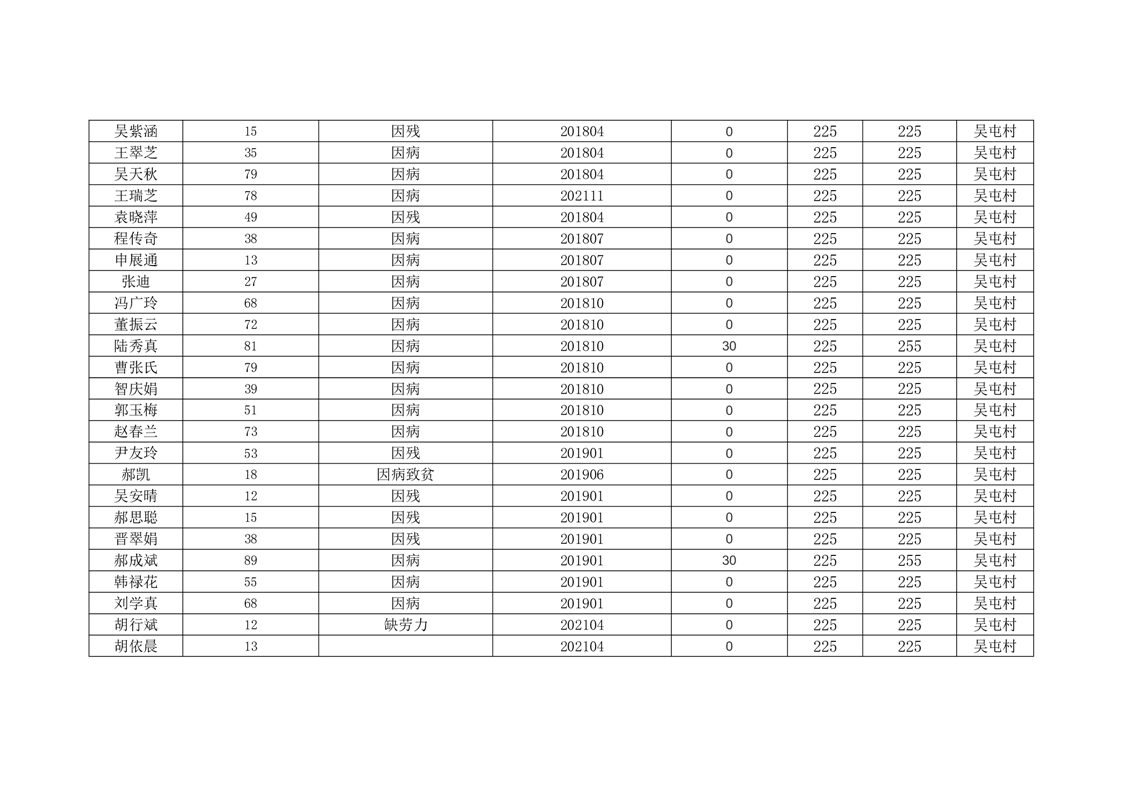 | 吴紫涵 | 15 | 因残 | 201804 | 0 | 225 | 225 | 吴屯村 |
|---|---|---|---|---|---|---|---|
| 王翠芝 | 35 | 因病 | 201804 | 0 | 225 | 225 | 吴屯村 |
| 吴天秋 | 79 | 因病 | 201804 | 0 | 225 | 225 | 吴屯村 |
| 王瑞芝 | 78 | 因病 | 202111 | 0 | 225 | 225 | 吴屯村 |
| 袁晓萍 | 49 | 因残 | 201804 | 0 | 225 | 225 | 吴屯村 |
| 程传奇 | 38 | 因病 | 201807 | 0 | 225 | 225 | 吴屯村 |
| 申展通 | 13 | 因病 | 201807 | 0 | 225 | 225 | 吴屯村 |
| 张迪 | 27 | 因病 | 201807 | 0 | 225 | 225 | 吴屯村 |
| 冯广玲 | 68 | 因病 | 201810 | 0 | 225 | 225 | 吴屯村 |
| 董振云 | 72 | 因病 | 201810 | 0 | 225 | 225 | 吴屯村 |
| 陆秀真 | 81 | 因病 | 201810 | 30 | 225 | 255 | 吴屯村 |
| 曹张氏 | 79 | 因病 | 201810 | 0 | 225 | 225 | 吴屯村 |
| 智庆娟 | 39 | 因病 | 201810 | 0 | 225 | 225 | 吴屯村 |
| 郭玉梅 | 51 | 因病 | 201810 | 0 | 225 | 225 | 吴屯村 |
| 赵春兰 | 73 | 因病 | 201810 | 0 | 225 | 225 | 吴屯村 |
| 尹友玲 | 53 | 因残 | 201901 | 0 | 225 | 225 | 吴屯村 |
| 郝凯 | 18 | 因病致贫 | 201906 | 0 | 225 | 225 | 吴屯村 |
| 吴安晴 | 12 | 因残 | 201901 | 0 | 225 | 225 | 吴屯村 |
| 郝思聪 | 15 | 因残 | 201901 | 0 | 225 | 225 | 吴屯村 |
| 晋翠娟 | 38 | 因残 | 201901 | 0 | 225 | 225 | 吴屯村 |
| 郝成斌 | 89 | 因病 | 201901 | 30 | 225 | 255 | 吴屯村 |
| 韩禄花 | 55 | 因病 | 201901 | 0 | 225 | 225 | 吴屯村 |
| 刘学真 | 68 | 因病 | 201901 | 0 | 225 | 225 | 吴屯村 |
| 胡行斌 | 12 | 缺劳力 | 202104 | 0 | 225 | 225 | 吴屯村 |
| 胡依晨 | 13 |  | 202104 | 0 | 225 | 225 | 吴屯村 |